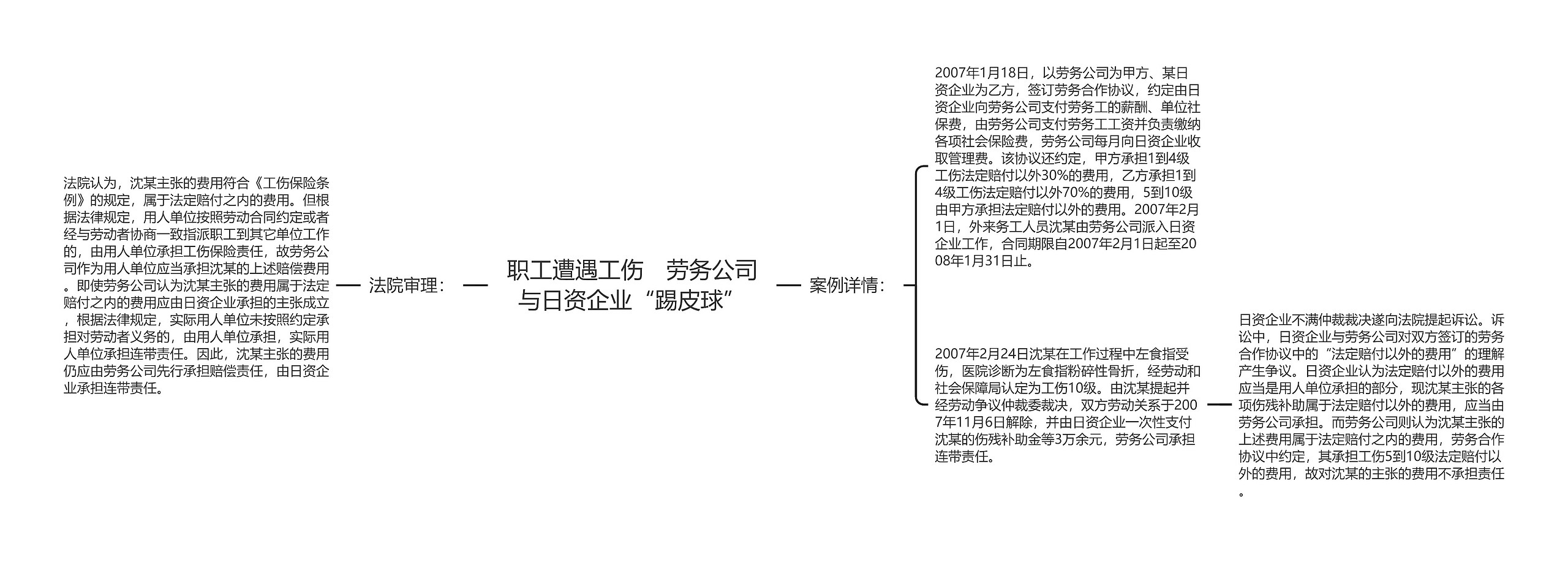 职工遭遇工伤　劳务公司与日资企业“踢皮球”

法院审理：

法院认为，沈某主张的费用符合《工伤保险条例》的规定，属于法定赔付之内的费用。但根据法律规定，用人单位按照劳动合同约定或者经与劳动者协商一致指派职工到其它单位工作的，由用人单位承担工伤保险责任，故劳务公司作为用人单位应当承担沈某的上述赔偿费用。即使劳务公司认为沈某主张的费用属于法定赔付之内的费用应由日资企业承担的主张成立，根据法律规定，实际用人单位未按照约定承担对劳动者义务的，由用人单位承担，实际用人单位承担连带责任。因此，沈某主张的费用仍应由劳务公司先行承担赔偿责任，由日资企业承担连带责任。

案例详情：

2007年1月18日，以劳务公司为甲方、某日资企业为乙方，签订劳务合作协议，约定由日资企业向劳务公司支付劳务工的薪酬、单位社保费，由劳务公司支付劳务工工资并负责缴纳各项社会保险费，劳务公司每月向日资企业收取管理费。该协议还约定，甲方承担1到4级工伤法定赔付以外30%的费用，乙方承担1到4级工伤法定赔付以外70%的费用，5到10级由甲方承担法定赔付以外的费用。2007年2月1日，外来务工人员沈某由劳务公司派入日资企业工作，合同期限自2007年2月1日起至2008年1月31日止。

2007年2月24日沈某在工作过程中左食指受伤，医院诊断为左食指粉碎性骨折，经劳动和社会保障局认定为工伤10级。由沈某提起并经劳动争议仲裁委裁决，双方劳动关系于2007年11月6日解除，并由日资企业一次性支付沈某的伤残补助金等3万余元，劳务公司承担连带责任。

日资企业不满仲裁裁决遂向法院提起诉讼。诉讼中，日资企业与劳务公司对双方签订的劳务合作协议中的“法定赔付以外的费用”的理解产生争议。日资企业认为法定赔付以外的费用应当是用人单位承担的部分，现沈某主张的各项伤残补助属于法定赔付以外的费用，应当由劳务公司承担。而劳务公司则认为沈某主张的上述费用属于法定赔付之内的费用，劳务合作协议中约定，其承担工伤5到10级法定赔付以外的费用，故对沈某的主张的费用不承担责任。